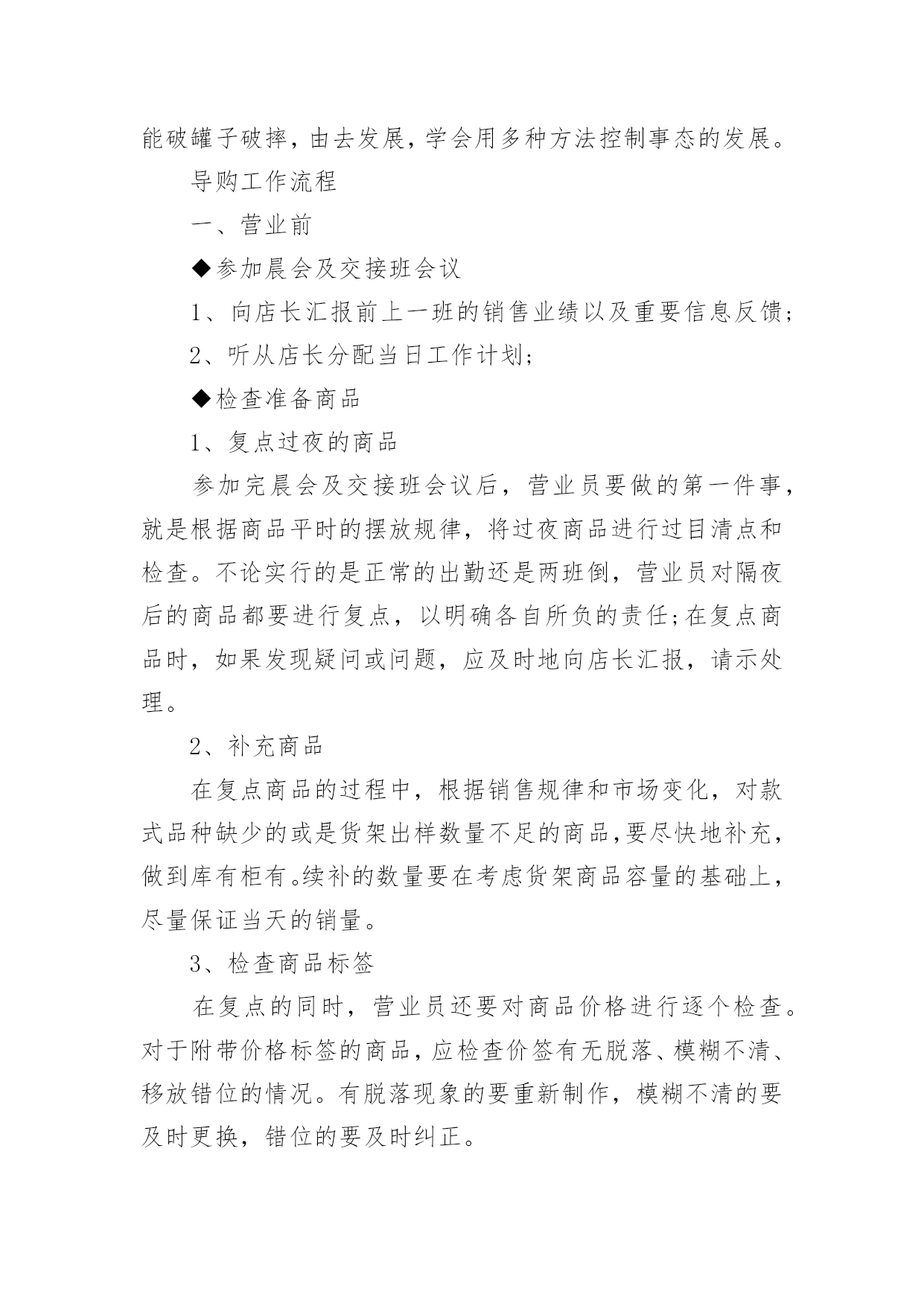 能破罐子破摔，由去发展，学会用多种方法控制事态的发展。

导购工作流程

一、营业前

◆参加晨会及交接班会议

1、向店长汇报前上一班的销售业绩以及重要信息反馈;

2、听从店长分配当日工作计划;

◆检查准备商品

1、复点过夜的商品

参加完晨会及交接班会议后，营业员要做的第一件事，就是根据商品平时的摆放规律，将过夜商品进行过目清点和检查。不论实行的是正常的出勤还是两班倒，营业员对隔夜后的商品都要进行复点，以明确各自所负的责任;在复点商品时，如果发现疑问或问题，应及时地向店长汇报，请示处理。

2、补充商品

在复点商品的过程中，根据销售规律和市场变化，对款式品种缺少的或是货架出样数量不足的商品，要尽快地补充，做到库有柜有。续补的数量要在考虑货架商品容量的基础上，尽量保证当天的销量。

3、检查商品标签

在复点的同时，营业员还要对商品价格进行逐个检查。对于附带价格标签的商品，应检查价签有无脱落、模糊不清、移放错位的情况。有脱落现象的要重新制作，模糊不清的要及时更换，错位的要及时纠正。